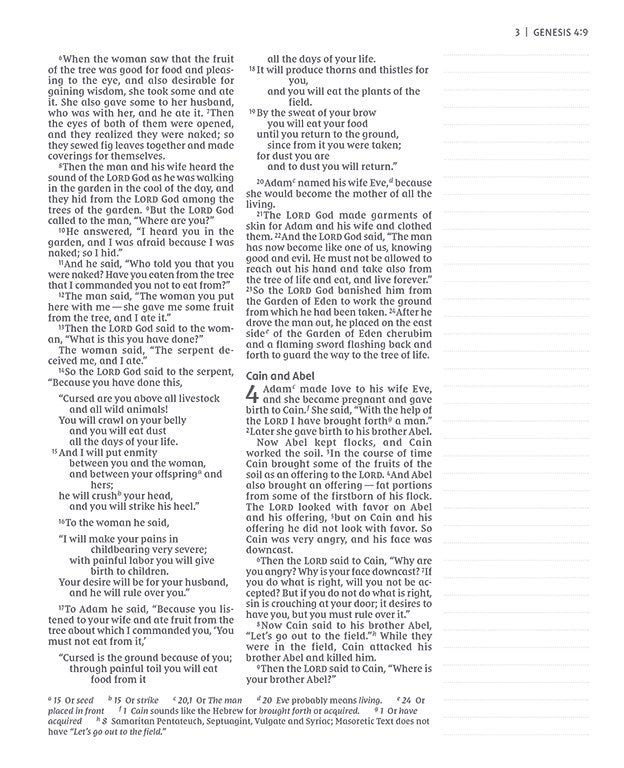 3 | GENESIS 4:9

$^{6}$When the woman saw that the fruit of the tree was good for food and pleasing to the eye, and also desirable for gaining wisdom, she took some and ate it. She also gave some to her husband, who was with her, and he ate it. $^{7}$Then the eyes of both of them were opened, and they realized they were naked; so they sewed fig leaves together and made coverings for themselves.

$^{8}$Then the man and his wife heard the sound of the LORD God as he was walking in the garden in the cool of the day, and they hid from the LORD God among the trees of the garden. $^{9}$But the LORD God called to the man, "Where are you?"

$^{10}$He answered, "I heard you in the garden, and I was afraid because I was naked; so I hid."

$^{11}$And he said, "Who told you that you were naked? Have you eaten from the tree that I commanded you not to eat from?"

$^{12}$The man said, "The woman you put here with me — she gave me some fruit from the tree, and I ate it."

$^{13}$Then the LORD God said to the woman, "What is this you have done?"

The woman said, "The serpent deceived me, and I ate."

$^{14}$So the LORD God said to the serpent, "Because you have done this,

"Cursed are you above all livestock
and all wild animals!
You will crawl on your belly
and you will eat dust
all the days of your life.
$^{15}$And I will put enmity
between you and the woman,
and between your offspring$^{a}$ and hers;
he will crush$^{b}$ your head,
and you will strike his heel."

$^{16}$To the woman he said,

"I will make your pains in
childbearing very severe;
with painful labor you will give
birth to children.
Your desire will be for your husband,
and he will rule over you."

$^{17}$To Adam he said, "Because you listened to your wife and ate fruit from the tree about which I commanded you, 'You must not eat from it,'

"Cursed is the ground because of you;
through painful toil you will eat
food from it
all the days of your life.
$^{18}$It will produce thorns and thistles for
you,
and you will eat the plants of the
field.
$^{19}$By the sweat of your brow
you will eat your food
until you return to the ground,
since from it you were taken;
for dust you are
and to dust you will return."

$^{20}$Adam$^{c}$ named his wife Eve,$^{d}$ because she would become the mother of all the living.

$^{21}$The LORD God made garments of skin for Adam and his wife and clothed them. $^{22}$And the LORD God said, "The man has now become like one of us, knowing good and evil. He must not be allowed to reach out his hand and take also from the tree of life and eat, and live forever." $^{23}$So the LORD God banished him from the Garden of Eden to work the ground from which he had been taken. $^{24}$After he drove the man out, he placed on the east side$^{e}$ of the Garden of Eden cherubim and a flaming sword flashing back and forth to guard the way to the tree of life.

Cain and Abel

4 Adam$^{c}$ made love to his wife Eve, and she became pregnant and gave birth to Cain.$^{f}$ She said, "With the help of the LORD I have brought forth$^{g}$ a man." $^{2}$Later she gave birth to his brother Abel.

Now Abel kept flocks, and Cain worked the soil. $^{3}$In the course of time Cain brought some of the fruits of the soil as an offering to the LORD. $^{4}$And Abel also brought an offering — fat portions from some of the firstborn of his flock. The LORD looked with favor on Abel and his offering, $^{5}$but on Cain and his offering he did not look with favor. So Cain was very angry, and his face was downcast.

$^{6}$Then the LORD said to Cain, "Why are you angry? Why is your face downcast? $^{7}$If you do what is right, will you not be accepted? But if you do not do what is right, sin is crouching at your door; it desires to have you, but you must rule over it."

$^{8}$Now Cain said to his brother Abel, "Let's go out to the field."$^{h}$ While they were in the field, Cain attacked his brother Abel and killed him.

$^{9}$Then the LORD said to Cain, "Where is your brother Abel?"

$^{a}$ 15 Or seed $^{b}$ 15 Or strike $^{c}$ 20,1 Or The man $^{d}$ 20 Eve probably means living. $^{e}$ 24 Or placed in front $^{f}$ 1 Cain sounds like the Hebrew for brought forth or acquired. $^{g}$ 1 Or have acquired $^{h}$ 8 Samaritan Pentateuch, Septuagint, Vulgate and Syriac; Masoretic Text does not have "Let's go out to the field."